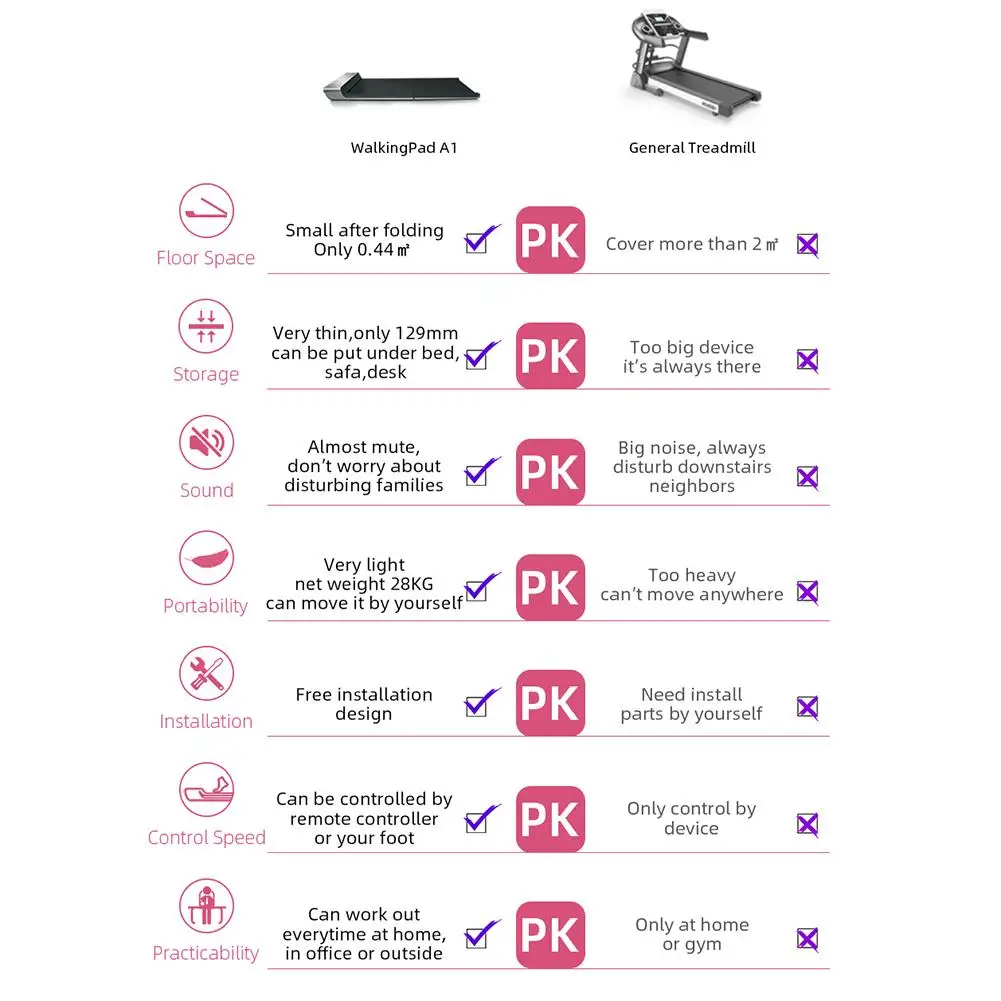 WalkingPad A1

General Treadmill

Floor Space

Small after folding Only 0.44㎡

PK

Cover more than 2㎡

Storage

Very thin,only 129mm can be put under bed, safa,desk

PK

Too big device it's always there

Sound

Almost mute, don't worry about disturbing families

PK

Big noise, always disturb downstairs neighbors

Portability

Very light net weight 28KG can move it by yourself

PK

Too heavy can't move anywhere

Installation

Free installation design

PK

Need install parts by yourself

Control Speed

Can be controlled by remote controller or your foot

PK

Only control by device

Practicability

Can work out everytime at home, in office or outside

PK

Only at home or gym